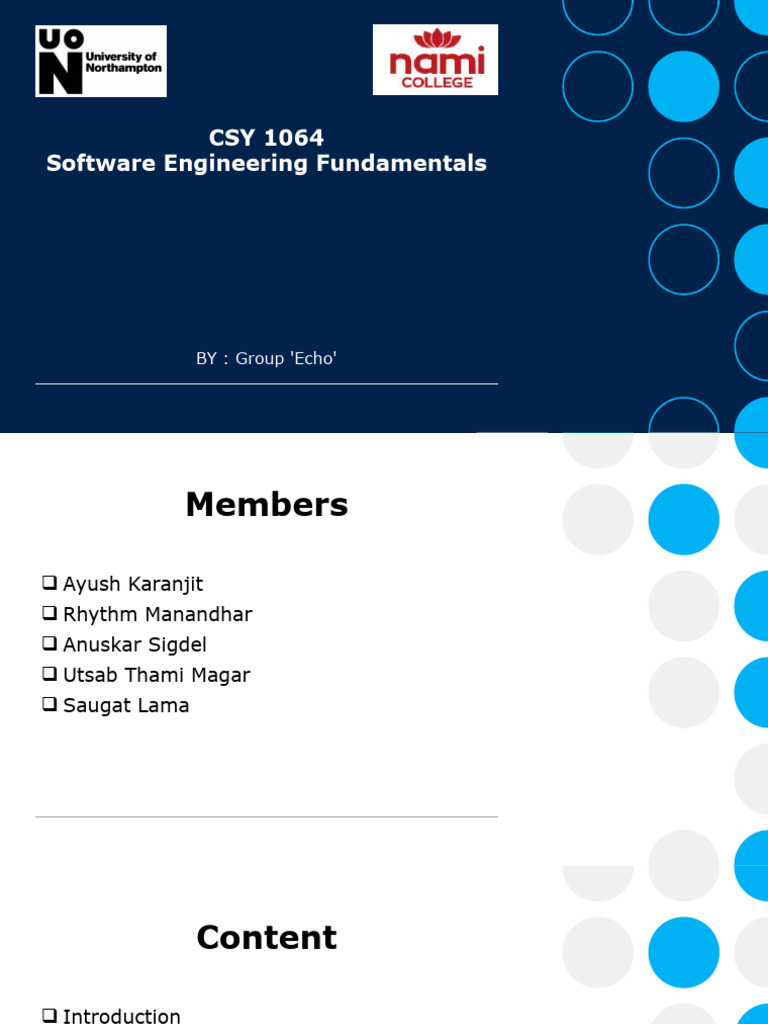 UON University of Northampton

nami COLLEGE

CSY 1064
Software Engineering Fundamentals

BY : Group 'Echo'

Members

❑ Ayush Karanjit
❑ Rhythm Manandhar
❑ Anuskar Sigdel
❑ Utsab Thami Magar
❑ Saugat Lama

Content

❑ Introduction